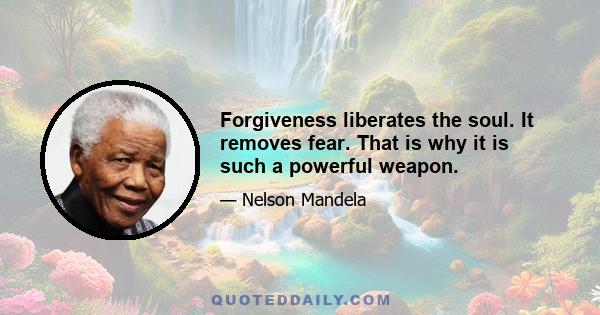 Forgiveness liberates the soul. It removes fear. That is why it is such a powerful weapon.

— Nelson Mandela

QUOTEDDAILY.COM